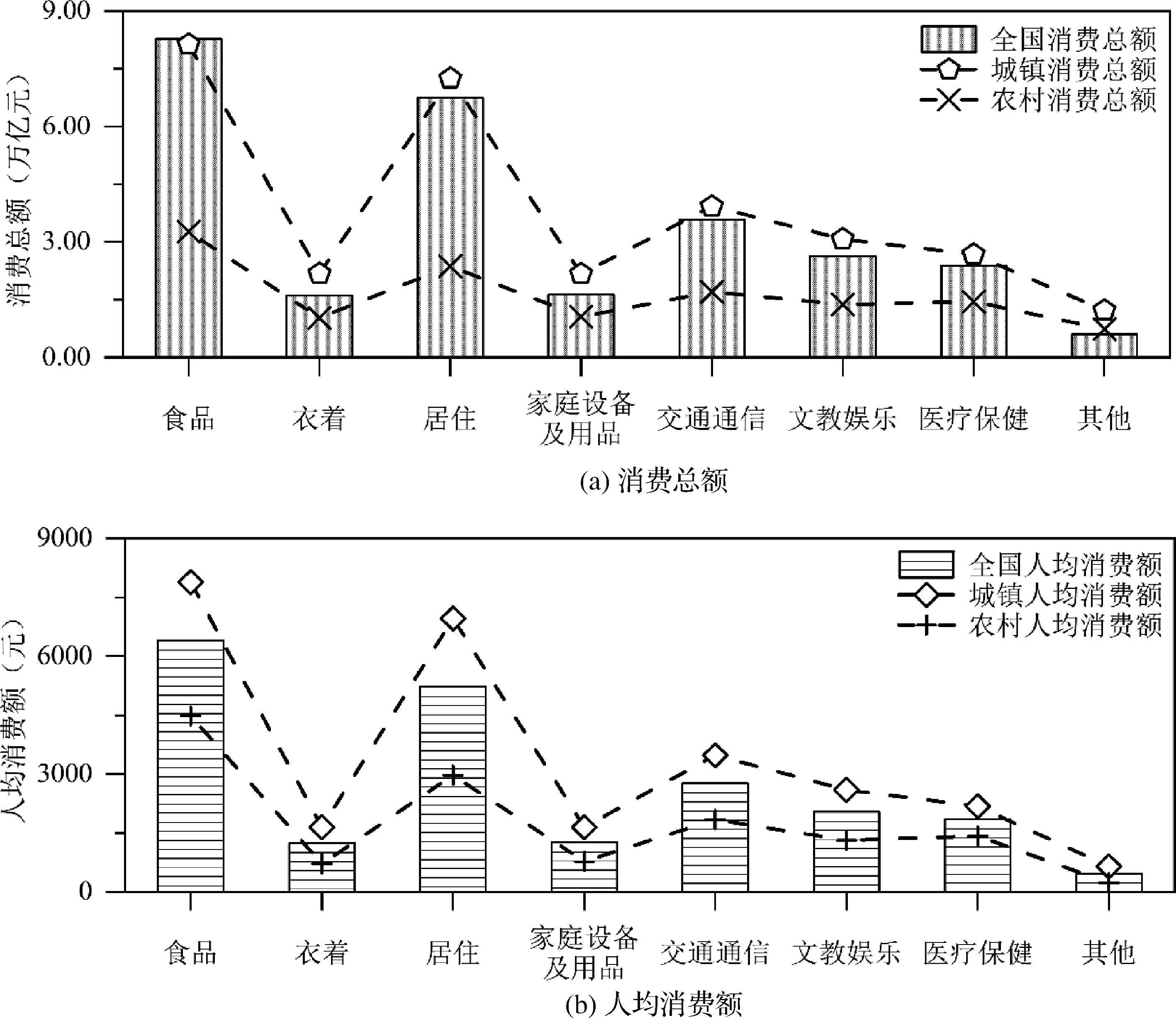 9.00
6.00
3.00
0.00
消费总额（万亿元）
全国消费总额
城镇消费总额
农村消费总额
食品
衣着
居住
家庭设备及用品
交通通信
文教娱乐
医疗保健
其他
(a) 消费总额

9000
6000
3000
0
人均消费额（元）
全国人均消费额
城镇人均消费额
农村人均消费额
食品
衣着
居住
家庭设备及用品
交通通信
文教娱乐
医疗保健
其他
(b) 人均消费额